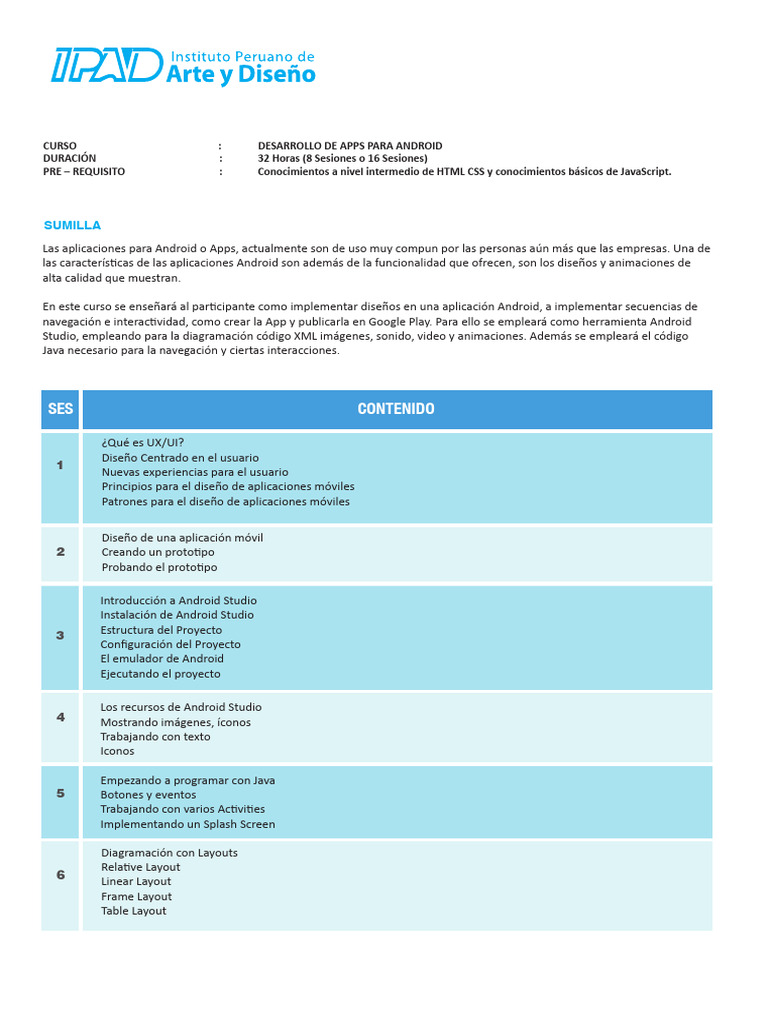 IPAD Instituto Peruano de Arte y Diseño

CURSO : DESARROLLO DE APPS PARA ANDROID
DURACIÓN : 32 Horas (8 Sesiones o 16 Sesiones)
PRE – REQUISITO : Conocimientos a nivel intermedio de HTML CSS y conocimientos básicos de JavaScript.

SUMILLA

Las aplicaciones para Android o Apps, actualmente son de uso muy compun por las personas aún más que las empresas. Una de las características de las aplicaciones Android son además de la funcionalidad que ofrecen, son los diseños y animaciones de alta calidad que muestran.

En este curso se enseñará al participante como implementar diseños en una aplicación Android, a implementar secuencias de navegación e interactividad, como crear la App y publicarla en Google Play. Para ello se empleará como herramienta Android Studio, empleando para la diagramación código XML imágenes, sonido, video y animaciones. Además se empleará el código Java necesario para la navegación y ciertas interacciones.

| SES | CONTENIDO |
|---|---|
| 1 | ¿Qué es UX/UI?<br>Diseño Centrado en el usuario<br>Nuevas experiencias para el usuario<br>Principios para el diseño de aplicaciones móviles<br>Patrones para el diseño de aplicaciones móviles |
| 2 | Diseño de una aplicación móvil<br>Creando un prototipo<br>Probando el prototipo |
| 3 | Introducción a Android Studio<br>Instalación de Android Studio<br>Estructura del Proyecto<br>Configuración del Proyecto<br>El emulador de Android<br>Ejecutando el proyecto |
| 4 | Los recursos de Android Studio<br>Mostrando imágenes, íconos<br>Trabajando con texto<br>Iconos |
| 5 | Empezando a programar con Java<br>Botones y eventos<br>Trabajando con varios Activities<br>Implementando un Splash Screen |
| 6 | Diagramación con Layouts<br>Relative Layout<br>Linear Layout<br>Frame Layout<br>Table Layout |